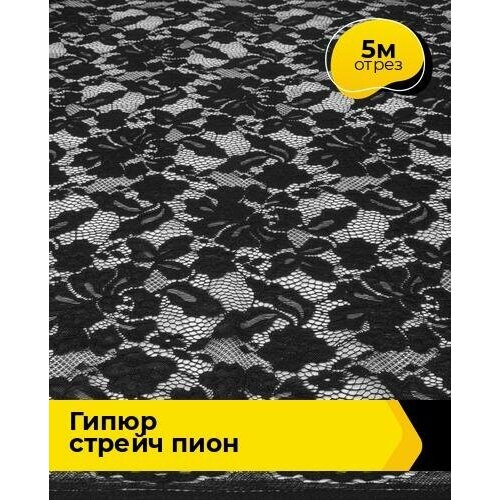 5м
отрез

Гипюр
стрейч пион